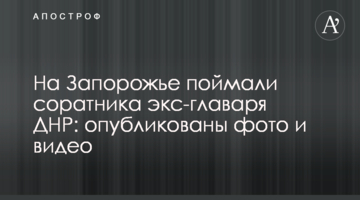 АПОСТРОФ

A'

На Запорожье поймали соратника экс-главаря ДНР: опубликованы фото и видео